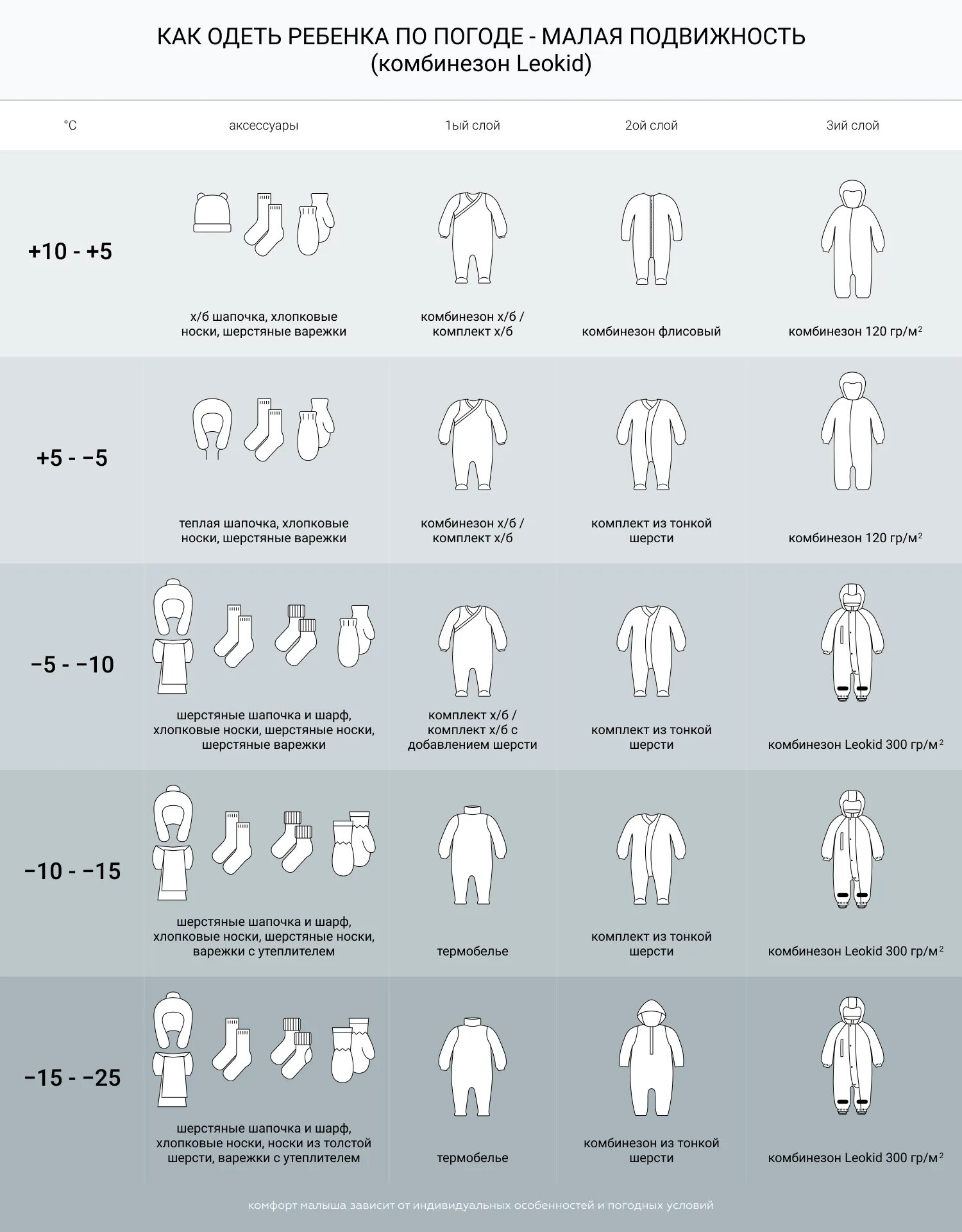 КАК ОДЕТЬ РЕБЕНКА ПО ПОГОДЕ - МАЛАЯ ПОДВИЖНОСТЬ
(комбинезон Leokid)

| °C | аксессуары | 1ый слой | 2ой слой | 3ий слой |
|---|---|---|---|---|
| +10 - +5 | х/б шапочка, хлопковые носки, шерстяные варежки | комбинезон х/б / комплект х/б | комбинезон флисовый | комбинезон 120 гр/м$^2$ |
| +5 - −5 | теплая шапочка, хлопковые носки, шерстяные варежки | комбинезон х/б / комплект х/б | комплект из тонкой шерсти | комбинезон 120 гр/м$^2$ |
| −5 - −10 | шерстяные шапочка и шарф, хлопковые носки, шерстяные носки, шерстяные варежки | комплект х/б / комплект х/б с добавлением шерсти | комплект из тонкой шерсти | комбинезон Leokid 300 гр/м$^2$ |
| −10 - −15 | шерстяные шапочка и шарф, хлопковые носки, шерстяные носки, варежки с утеплителем | термобелье | комплект из тонкой шерсти | комбинезон Leokid 300 гр/м$^2$ |
| −15 - −25 | шерстяные шапочка и шарф, хлопковые носки, носки из толстой шерсти, варежки с утеплителем | термобелье | комбинезон из тонкой шерсти | комбинезон Leokid 300 гр/м$^2$ |

комфорт малыша зависит от индивидуальных особенностей и погодных условий